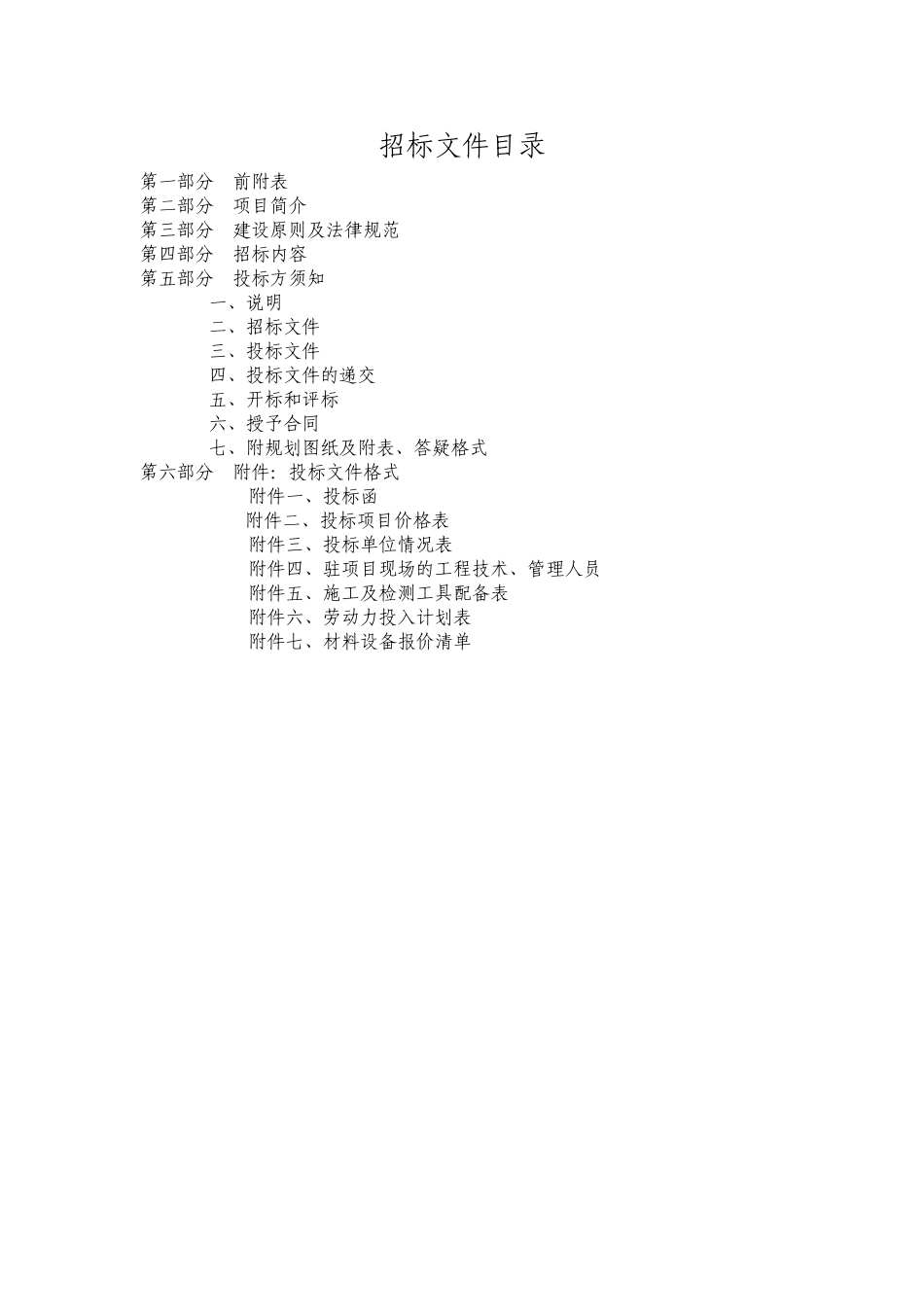 招标文件目录

第一部分　前附表
第二部分　项目简介
第三部分　建设原则及法律规范
第四部分　招标内容
第五部分　投标方须知
一、说明
二、招标文件
三、投标文件
四、投标文件的递交
五、开标和评标
六、授予合同
七、附规划图纸及附表、答疑格式
第六部分　附件：投标文件格式
附件一、投标函
附件二、投标项目价格表
附件三、投标单位情况表
附件四、驻项目现场的工程技术、管理人员
附件五、施工及检测工具配备表
附件六、劳动力投入计划表
附件七、材料设备报价清单